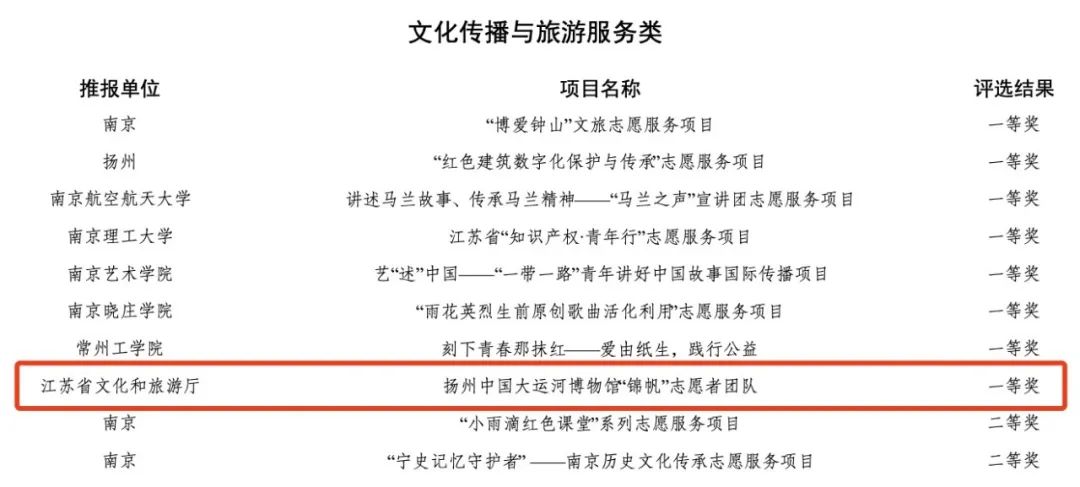 文化传播与旅游服务类

| 推报单位 | 项目名称 | 评选结果 |
|---|---|---|
| 南京 | “博爱钟山”文旅志愿服务项目 | 一等奖 |
| 扬州 | “红色建筑数字化保护与传承”志愿服务项目 | 一等奖 |
| 南京航空航天大学 | 讲述马兰故事、传承马兰精神——“马兰之声”宣讲团志愿服务项目 | 一等奖 |
| 南京理工大学 | 江苏省“知识产权·青年行”志愿服务项目 | 一等奖 |
| 南京艺术学院 | 艺“述”中国——“一带一路”青年讲好中国故事国际传播项目 | 一等奖 |
| 南京晓庄学院 | “雨花英烈生前原创歌曲活化利用”志愿服务项目 | 一等奖 |
| 常州工学院 | 刻下青春那抹红——爱由纸生，践行公益 | 一等奖 |
| 江苏省文化和旅游厅 | 扬州中国大运河博物馆“锦帆”志愿者团队 | 一等奖 |
| 南京 | “小雨滴红色课堂”系列志愿服务项目 | 二等奖 |
| 南京 | “宁史记忆守护者”——南京历史文化传承志愿服务项目 | 二等奖 |